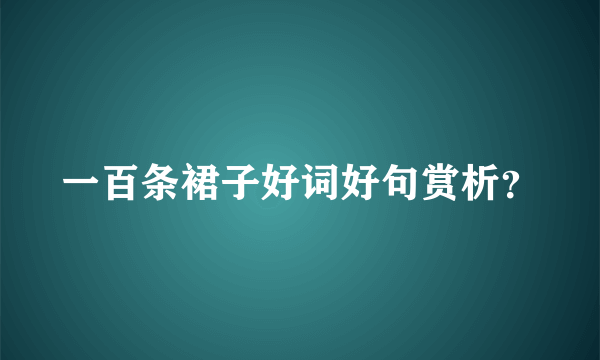 一百条裙子好词好句赏析?